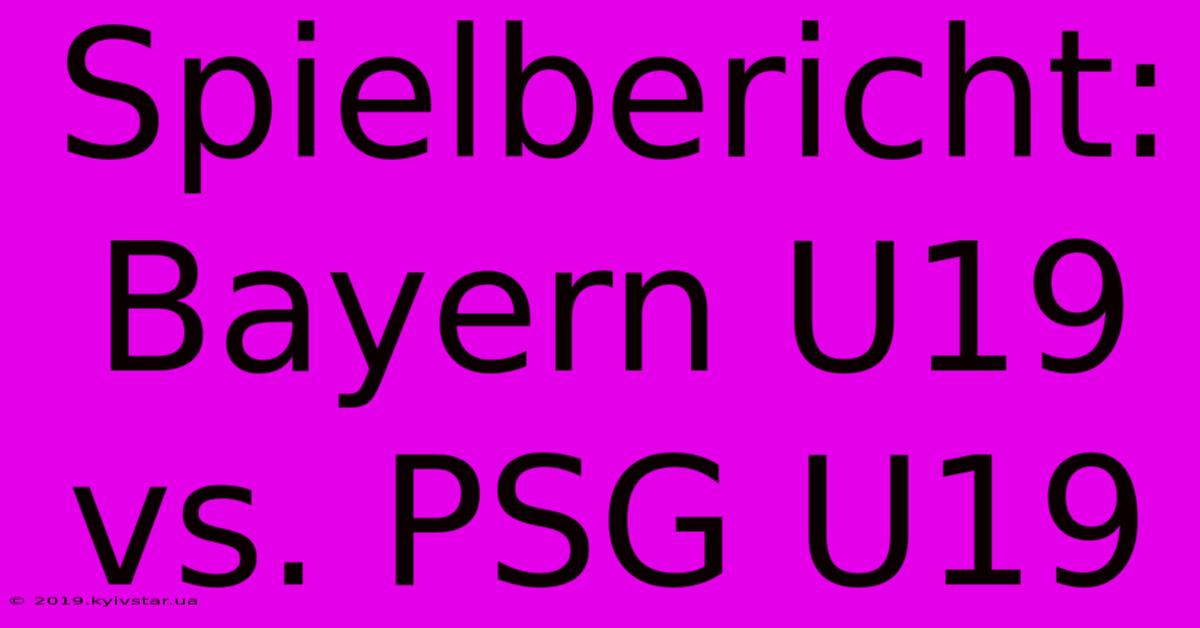 Spielbericht: Bayern U19 vs. PSG U19

© 2019.kyivstar.ua